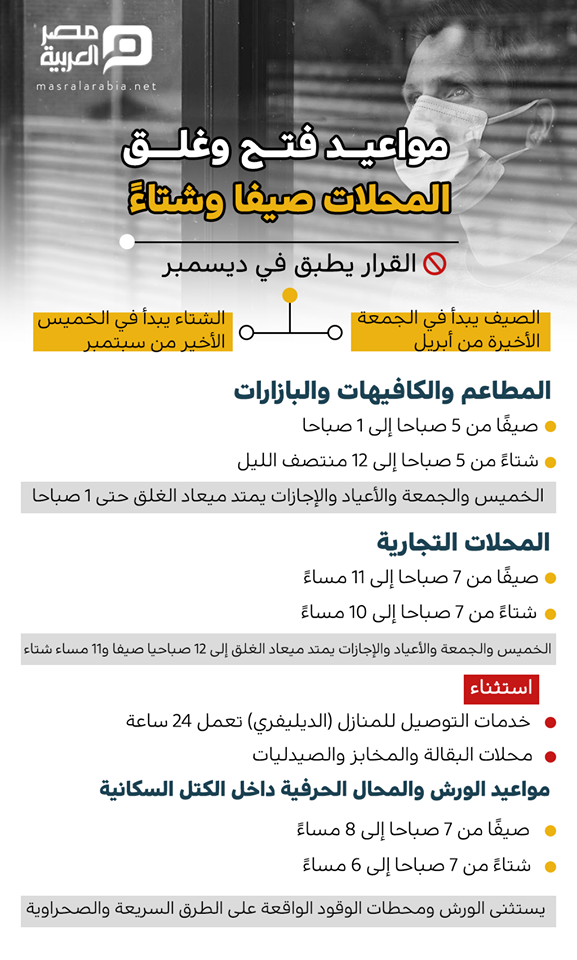 مصر العربية
masralarabia.net

مواعيد فتح وغلق
المحلات صيفا وشتاءً

القرار يطبق في ديسمبر

الصيف يبدأ في الجمعة الأخيرة من أبريل

الشتاء يبدأ في الخميس الأخير من سبتمبر

المطاعم والكافيهات والبازارات
صيفًا من 5 صباحا إلى 1 صباحا
شتاءً من 5 صباحا إلى 12 منتصف الليل
الخميس والجمعة والأعياد والإجازات يمتد ميعاد الغلق حتى 1 صباحا

المحلات التجارية
صيفًا من 7 صباحا إلى 11 مساءً
شتاءً من 7 صباحا إلى 10 مساءً
الخميس والجمعة والأعياد والإجازات يمتد ميعاد الغلق إلى 12 صباحيا صيفا و11 مساء شتاء

استثناء
خدمات التوصيل للمنازل (الديليفري) تعمل 24 ساعة
محلات البقالة والمخابز والصيدليات

مواعيد الورش والمحال الحرفية داخل الكتل السكانية
صيفًا من 7 صباحا إلى 8 مساءً
شتاءً من 7 صباحا إلى 6 مساءً
يستثنى الورش ومحطات الوقود الواقعة على الطرق السريعة والصحراوية